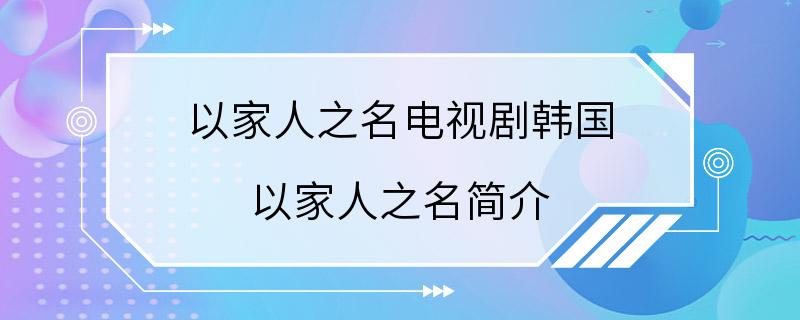 以家人之名电视剧韩国
以家人之名简介